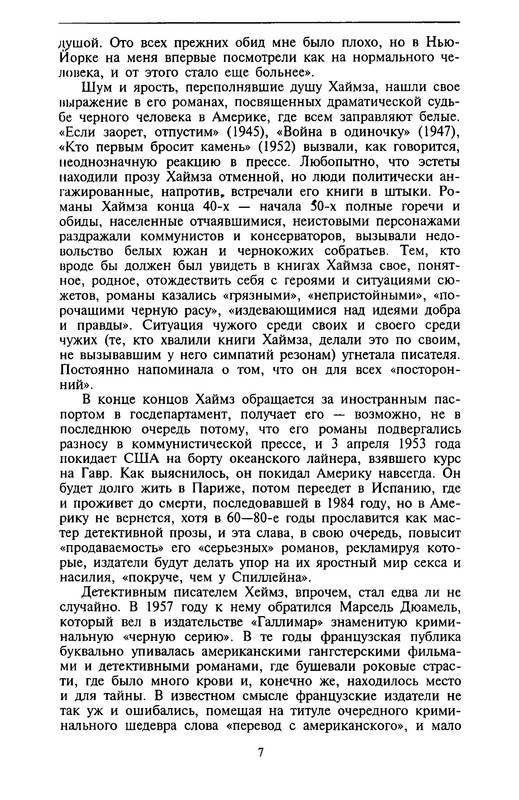 душой. Ото всех прежних обид мне было плохо, но в Нью-Йорке на меня впервые посмотрели как на нормального человека, и от этого стало еще больнее».

Шум и ярость, переполнявшие душу Хаймза, нашли свое выражение в его романах, посвященных драматической судьбе черного человека в Америке, где всем заправляют белые. «Если заорет, отпустим» (1945), «Война в одиночку» (1947), «Кто первым бросит камень» (1952) вызвали, как говорится, неоднозначную реакцию в прессе. Любопытно, что эстеты находили прозу Хаймза отменной, но люди политически ангажированные, напротив, встречали его книги в штыки. Романы Хаймза конца 40-х — начала 50-х полные горечи и обиды, населенные отчаявшимися, неистовыми персонажами раздражали коммунистов и консерваторов, вызывали недовольство белых южан и чернокожих собратьев. Тем, кто вроде бы должен был увидеть в книгах Хаймза свое, понятное, родное, отождествить себя с героями и ситуациями сюжетов, романы казались «грязными», «непристойными», «порочащими черную расу», «издевающимися над идеями добра и правды». Ситуация чужого среди своих и своего среди чужих (те, кто хвалили книги Хаймза, делали это по своим, не вызывавшим у него симпатий резонам) угнетала писателя. Постоянно напоминала о том, что он для всех «посторонний».

В конце концов Хаймз обращается за иностранным паспортом в госдепартамент, получает его — возможно, не в последнюю очередь потому, что его романы подвергались разносу в коммунистической прессе, и 3 апреля 1953 года покидает США на борту океанского лайнера, взявшего курс на Гавр. Как выяснилось, он покидал Америку навсегда. Он будет долго жить в Париже, потом переедет в Испанию, где и проживет до смерти, последовавшей в 1984 году, но в Америку не вернется, хотя в 60—80-е годы прославится как мастер детективной прозы, и эта слава, в свою очередь, повысит «продаваемость» его «серьезных» романов, рекламируя которые, издатели будут делать упор на их яростный мир секса и насилия, «покруче, чем у Спиллейна».

Детективным писателем Хеймз, впрочем, стал едва ли не случайно. В 1957 году к нему обратился Марсель Дюамель, который вел в издательстве «Галлимар» знаменитую криминальную «черную серию». В те годы французская публика буквально упивалась американскими гангстерскими фильмами и детективными романами, где бушевали роковые страсти, где было много крови и, конечно же, находилось место и для тайны. В известном смысле французские издатели не так уж и ошибались, помещая на титуле очередного криминального шедевра слова «перевод с американского», и мало

7